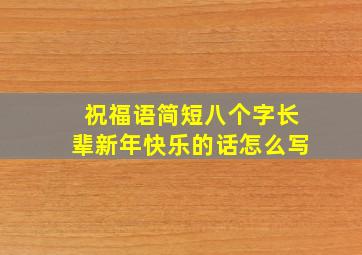 祝福语简短八个字长辈新年快乐的话怎么写